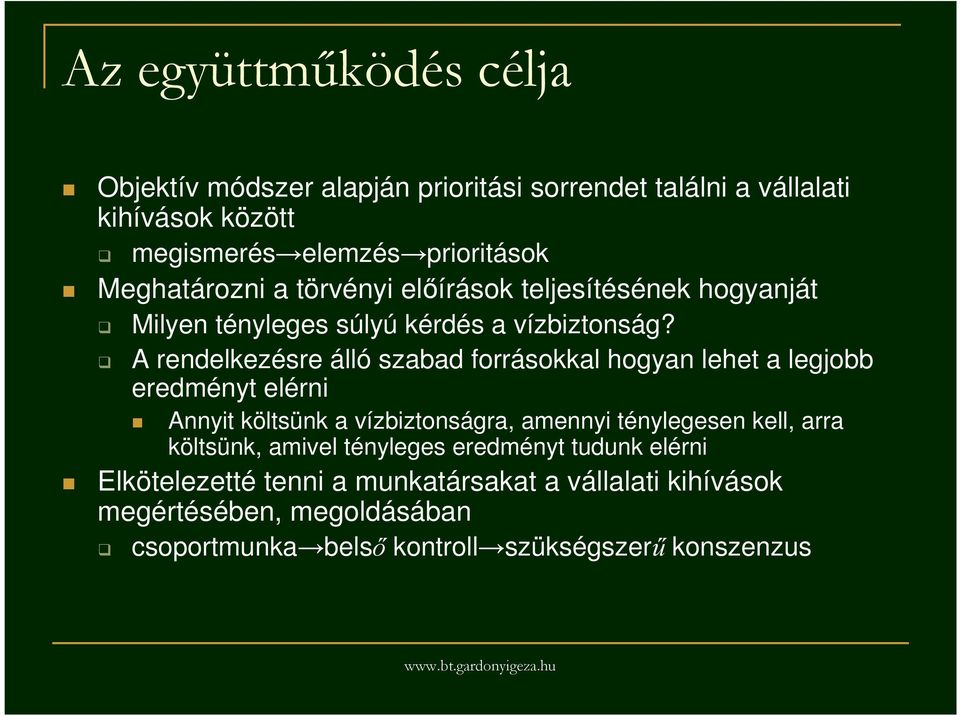 Az együttműködés célja

Objektív módszer alapján prioritási sorrendet találni a vállalati kihívások között

megismerés→elemzés→prioritások

Meghatározni a törvényi előírások teljesítésének hogyanját

Milyen tényleges súlyú kérdés a vízbiztonság?

A rendelkezésre álló szabad forrásokkal hogyan lehet a legjobb eredményt elérni

Annyit költsünk a vízbiztonságra, amennyi ténylegesen kell, arra költsünk, amivel tényleges eredményt tudunk elérni

Elkötelezetté tenni a munkatársakat a vállalati kihívások megértésében, megoldásában

csoportmunka→belső kontroll→szükségszerű konszenzus

www.bt.gardonyigeza.hu